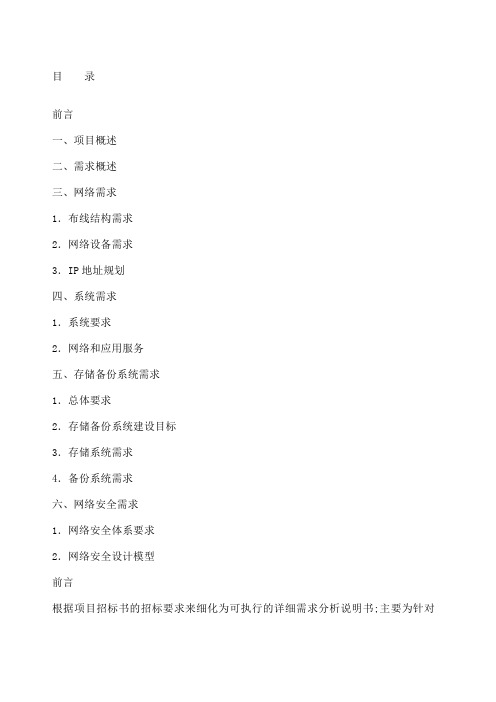 目　录

前言

一、项目概述

二、需求概述

三、网络需求

1. 布线结构需求

2. 网络设备需求

3. IP 地址规划

四、系统需求

1. 系统要求

2. 网络和应用服务

五、存储备份系统需求

1. 总体要求

2. 存储备份系统建设目标

3. 存储系统需求

4. 备份系统需求

六、网络安全需求

1. 网络安全体系要求

2. 网络安全设计模型

前言

根据项目招标书的招标要求来细化为可执行的详细需求分析说明书;主要为针对